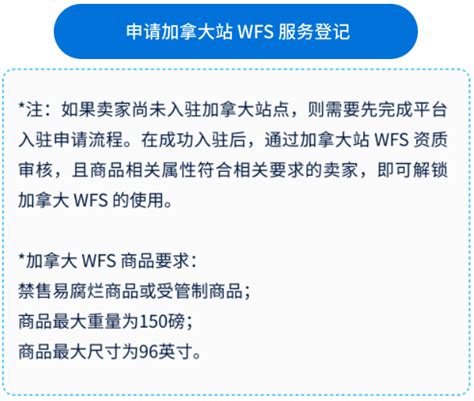 申请加拿大站 WFS 服务登记

*注：如果卖家尚未入驻加拿大站点，则需要先完成平台入驻申请流程。在成功入驻后，通过加拿大站 WFS 资质审核，且商品相关属性符合相关要求的卖家，即可解锁加拿大 WFS 的使用。

*加拿大 WFS 商品要求：
禁售易腐烂商品或受管制商品；
商品最大重量为150磅；
商品最大尺寸为96英寸。